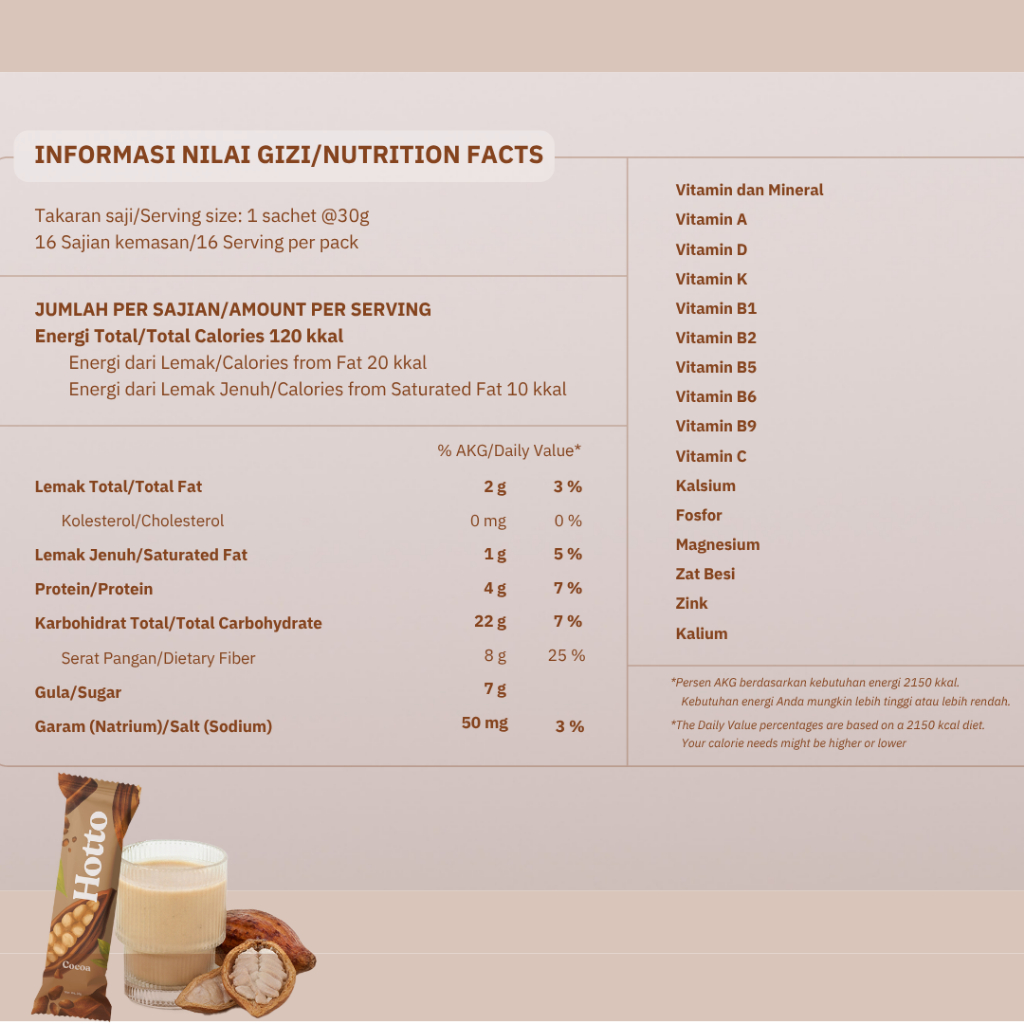 INFORMASI NILAI GIZI/NUTRITION FACTS

Takaran saji/Serving size: 1 sachet @30g
16 Sajian kemasan/16 Serving per pack

JUMLAH PER SAJIAN/AMOUNT PER SERVING
Energi Total/Total Calories 120 kkal
Energi dari Lemak/Calories from Fat 20 kkal
Energi dari Lemak Jenuh/Calories from Saturated Fat 10 kkal

| | | % AKG/Daily Value* |
|---|---|---|
| Lemak Total/Total Fat | 2 g | 3 % |
| Kolesterol/Cholesterol | 0 mg | 0 % |
| Lemak Jenuh/Saturated Fat | 1 g | 5 % |
| Protein/Protein | 4 g | 7 % |
| Karbohidrat Total/Total Carbohydrate | 22 g | 7 % |
| Serat Pangan/Dietary Fiber | 8 g | 25 % |
| Gula/Sugar | 7 g | |
| Garam (Natrium)/Salt (Sodium) | 50 mg | 3 % |

Vitamin dan Mineral
Vitamin A
Vitamin D
Vitamin K
Vitamin B1
Vitamin B2
Vitamin B5
Vitamin B6
Vitamin B9
Vitamin C
Kalsium
Fosfor
Magnesium
Zat Besi
Zink
Kalium

*Persen AKG berdasarkan kebutuhan energi 2150 kkal. Kebutuhan energi Anda mungkin lebih tinggi atau lebih rendah.
*The Daily Value percentages are based on a 2150 kcal diet. Your calorie needs might be higher or lower

Hotto
Cocoa